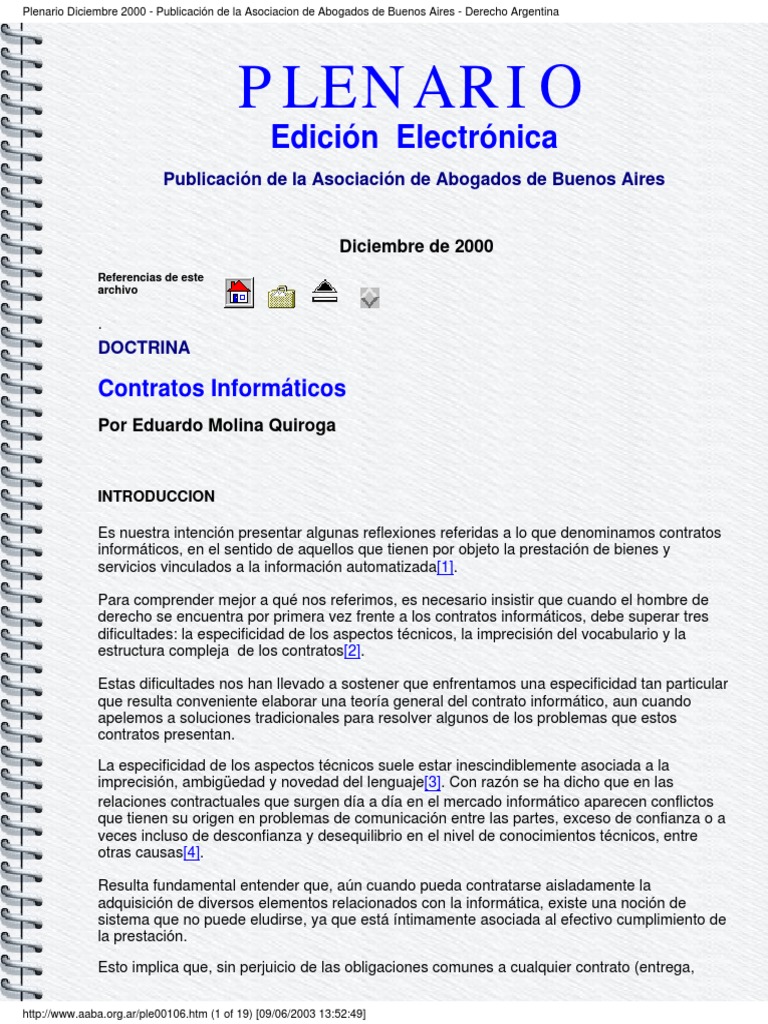 Plenario Diciembre 2000 - Publicación de la Asociacion de Abogados de Buenos Aires - Derecho Argentina

PLENARIO
Edición Electrónica

Publicación de la Asociación de Abogados de Buenos Aires

Diciembre de 2000

Referencias de este archivo

.

DOCTRINA

Contratos Informáticos

Por Eduardo Molina Quiroga

INTRODUCCION

Es nuestra intención presentar algunas reflexiones referidas a lo que denominamos contratos informáticos, en el sentido de aquellos que tienen por objeto la prestación de bienes y servicios vinculados a la información automatizada[1].

Para comprender mejor a qué nos referimos, es necesario insistir que cuando el hombre de derecho se encuentra por primera vez frente a los contratos informáticos, debe superar tres dificultades: la especificidad de los aspectos técnicos, la imprecisión del vocabulario y la estructura compleja de los contratos[2].

Estas dificultades nos han llevado a sostener que enfrentamos una especificidad tan particular que resulta conveniente elaborar una teoría general del contrato informático, aun cuando apelemos a soluciones tradicionales para resolver algunos de los problemas que estos contratos presentan.

La especificidad de los aspectos técnicos suele estar inescindiblemente asociada a la imprecisión, ambigüedad y novedad del lenguaje[3]. Con razón se ha dicho que en las relaciones contractuales que surgen día a día en el mercado informático aparecen conflictos que tienen su origen en problemas de comunicación entre las partes, exceso de confianza o a veces incluso de desconfianza y desequilibrio en el nivel de conocimientos técnicos, entre otras causas[4].

Resulta fundamental entender que, aún cuando pueda contratarse aisladamente la adquisición de diversos elementos relacionados con la informática, existe una noción de sistema que no puede eludirse, ya que está íntimamente asociada al efectivo cumplimiento de la prestación.

Esto implica que, sin perjuicio de las obligaciones comunes a cualquier contrato (entrega,

http://www.aaba.org.ar/ple00106.htm (1 of 19) [09/06/2003 13:52:49]